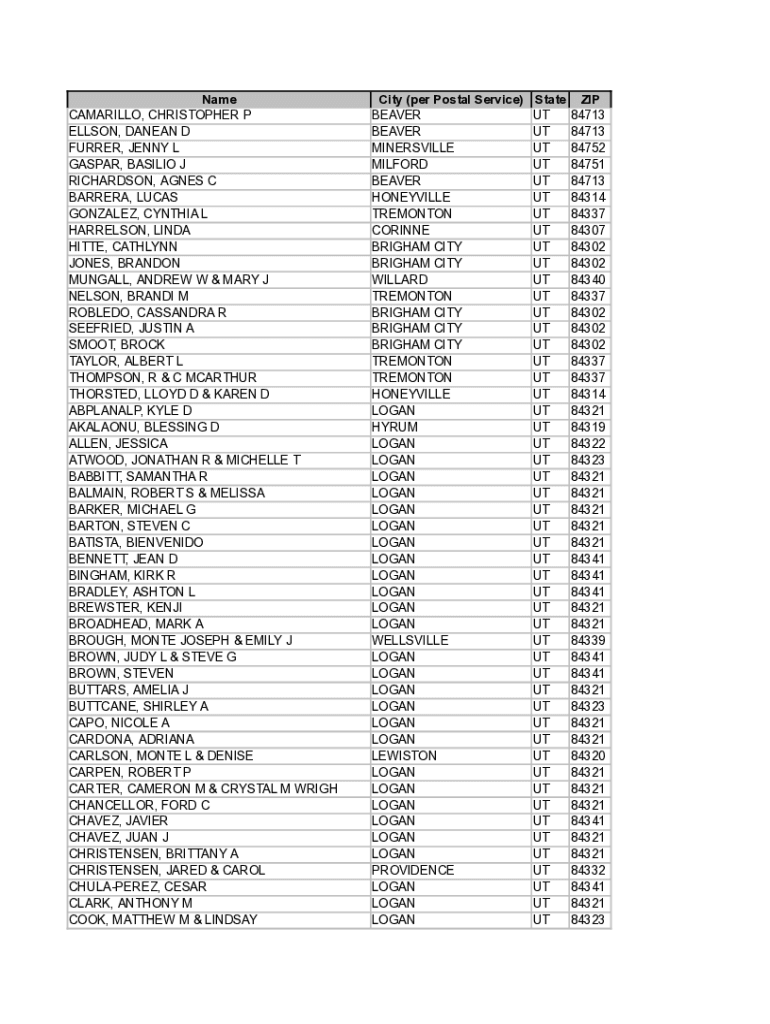 | Name | City (per Postal Service) | State | ZIP |
|---|---|---|---|
| CAMARILLO, CHRISTOPHER P | BEAVER | UT | 84713 |
| ELLSON, DANEAN D | BEAVER | UT | 84713 |
| FURRER, JENNY L | MINERSVILLE | UT | 84752 |
| GASPAR, BASILIO J | MILFORD | UT | 84751 |
| RICHARDSON, AGNES C | BEAVER | UT | 84713 |
| BARRERA, LUCAS | HONEYVILLE | UT | 84314 |
| GONZALEZ, CYNTHIA L | TREMONTON | UT | 84337 |
| HARRELSON, LINDA | CORINNE | UT | 84307 |
| HITTE, CATHLYNN | BRIGHAM CITY | UT | 84302 |
| JONES, BRANDON | BRIGHAM CITY | UT | 84302 |
| MUNGALL, ANDREW W & MARY J | WILLARD | UT | 84340 |
| NELSON, BRANDI M | TREMONTON | UT | 84337 |
| ROBLEDO, CASSANDRA R | BRIGHAM CITY | UT | 84302 |
| SEEFRIED, JUSTIN A | BRIGHAM CITY | UT | 84302 |
| SMOOT, BROCK | BRIGHAM CITY | UT | 84302 |
| TAYLOR, ALBERT L | TREMONTON | UT | 84337 |
| THOMPSON, R & C MCARTHUR | TREMONTON | UT | 84337 |
| THORSTED, LLOYD D & KAREN D | HONEYVILLE | UT | 84314 |
| ABPLANALP, KYLE D | LOGAN | UT | 84321 |
| AKALAONU, BLESSING D | HYRUM | UT | 84319 |
| ALLEN, JESSICA | LOGAN | UT | 84322 |
| ATWOOD, JONATHAN R & MICHELLE T | LOGAN | UT | 84323 |
| BABBITT, SAMANTHA R | LOGAN | UT | 84321 |
| BALMAIN, ROBERT S & MELISSA | LOGAN | UT | 84321 |
| BARKER, MICHAEL G | LOGAN | UT | 84321 |
| BARTON, STEVEN C | LOGAN | UT | 84321 |
| BATISTA, BIENVENIDO | LOGAN | UT | 84321 |
| BENNETT, JEAN D | LOGAN | UT | 84341 |
| BINGHAM, KIRK R | LOGAN | UT | 84341 |
| BRADLEY, ASHTON L | LOGAN | UT | 84341 |
| BREWSTER, KENJI | LOGAN | UT | 84321 |
| BROADHEAD, MARK A | LOGAN | UT | 84321 |
| BROUGH, MONTE JOSEPH & EMILY J | WELLSVILLE | UT | 84339 |
| BROWN, JUDY L & STEVE G | LOGAN | UT | 84341 |
| BROWN, STEVEN | LOGAN | UT | 84341 |
| BUTTARS, AMELIA J | LOGAN | UT | 84321 |
| BUTTCANE, SHIRLEY A | LOGAN | UT | 84323 |
| CAPO, NICOLE A | LOGAN | UT | 84321 |
| CARDONA, ADRIANA | LOGAN | UT | 84321 |
| CARLSON, MONTE L & DENISE | LEWISTON | UT | 84320 |
| CARPEN, ROBERT P | LOGAN | UT | 84321 |
| CARTER, CAMERON M & CRYSTAL M WRIGH | LOGAN | UT | 84321 |
| CHANCELLOR, FORD C | LOGAN | UT | 84321 |
| CHAVEZ, JAVIER | LOGAN | UT | 84341 |
| CHAVEZ, JUAN J | LOGAN | UT | 84321 |
| CHRISTENSEN, BRITTANY A | LOGAN | UT | 84321 |
| CHRISTENSEN, JARED & CAROL | PROVIDENCE | UT | 84332 |
| CHULA-PEREZ, CESAR | LOGAN | UT | 84341 |
| CLARK, ANTHONY M | LOGAN | UT | 84321 |
| COOK, MATTHEW M & LINDSAY | LOGAN | UT | 84323 |